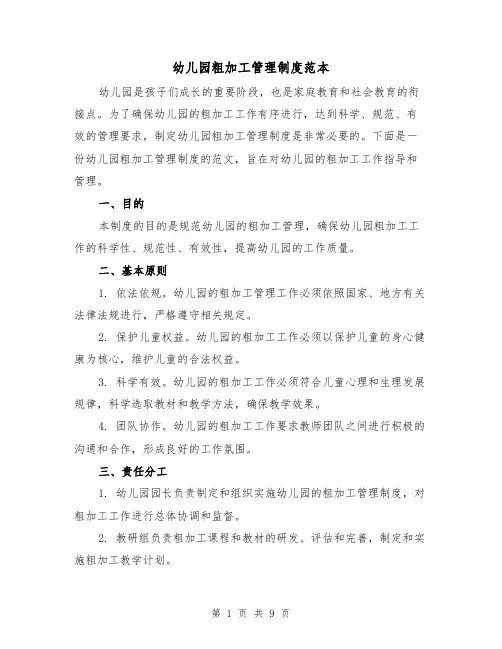 幼儿园粗加工管理制度范本

幼儿园是孩子们成长的重要阶段，也是家庭教育和社会教育的衔接点。为了确保幼儿园的粗加工工作有序进行，达到科学、规范、有效的管理要求，制定幼儿园粗加工管理制度是非常必要的。下面是一份幼儿园粗加工管理制度的范文，旨在对幼儿园的粗加工工作指导和管理。

一、目的

本制度的目的是规范幼儿园的粗加工管理，确保幼儿园粗加工工作的科学性、规范性、有效性，提高幼儿园的工作质量。

二、基本原则

1. 依法依规。幼儿园的粗加工管理工作必须依照国家、地方有关法律法规进行，严格遵守相关规定。

2. 保护儿童权益。幼儿园的粗加工工作必须以保护儿童的身心健康为核心，维护儿童的合法权益。

3. 科学有效。幼儿园的粗加工工作必须符合儿童心理和生理发展规律，科学选取教材和教学方法，确保教学效果。

4. 团队协作。幼儿园的粗加工工作要求教师团队之间进行积极的沟通和合作，形成良好的工作氛围。

三、责任分工

1. 幼儿园园长负责制定和组织实施幼儿园的粗加工管理制度，对粗加工工作进行总体协调和监督。

2. 教研组负责粗加工课程和教材的研发、评估和完善，制定和实施粗加工教学计划。

第 1 页 共 9 页